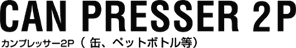 CAN PRESSER 2P

カンプレッサー2P（缶、ペットボトル等）